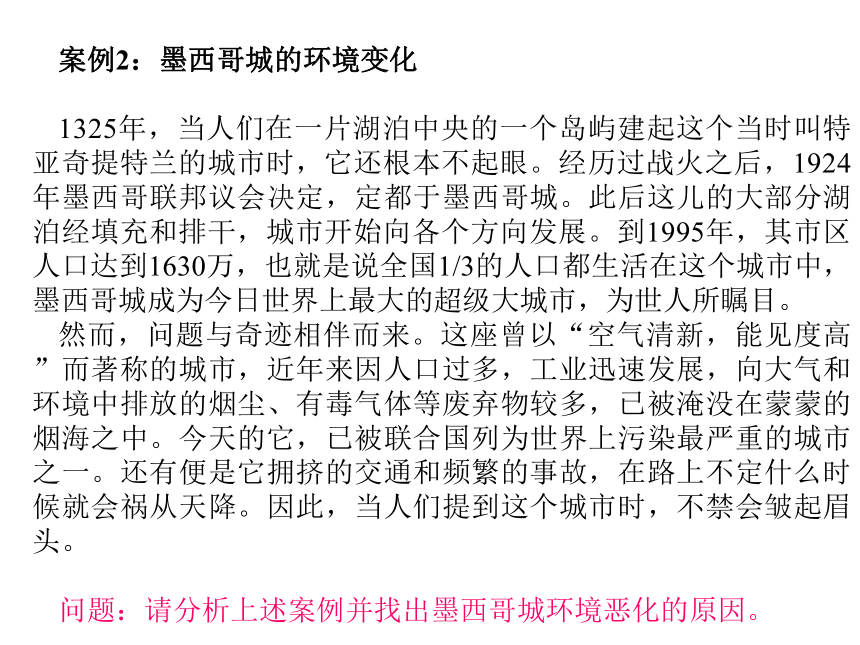 案例2：墨西哥城的环境变化

1325年，当人们在一片湖泊中央的一个岛屿建起这个当时叫特亚奇提特兰的城市时，它还根本不起眼。经历过战火之后，1924年墨西哥联邦议会决定，定都于墨西哥城。此后这儿的大部分湖泊经填充和排干，城市开始向各个方向发展。到1995年，其市区人口达到1630万，也就是说全国1/3的人口都生活在这个城市中，墨西哥城成为今日世界上最大的超级大城市，为世人所瞩目。

然而，问题与奇迹相伴而来。这座曾以“空气清新，能见度高”而著称的城市，近年来因人口过多，工业迅速发展，向大气和环境中排放的烟尘、有毒气体等废弃物较多，已被淹没在蒙蒙的烟海之中。今天的它，已被联合国列为世界上污染最严重的城市之一。还有便是它拥挤的交通和频繁的事故，在路上不定什么时候就会祸从天降。因此，当人们提到这个城市时，不禁会皱起眉头。

问题：请分析上述案例并找出墨西哥城环境恶化的原因。